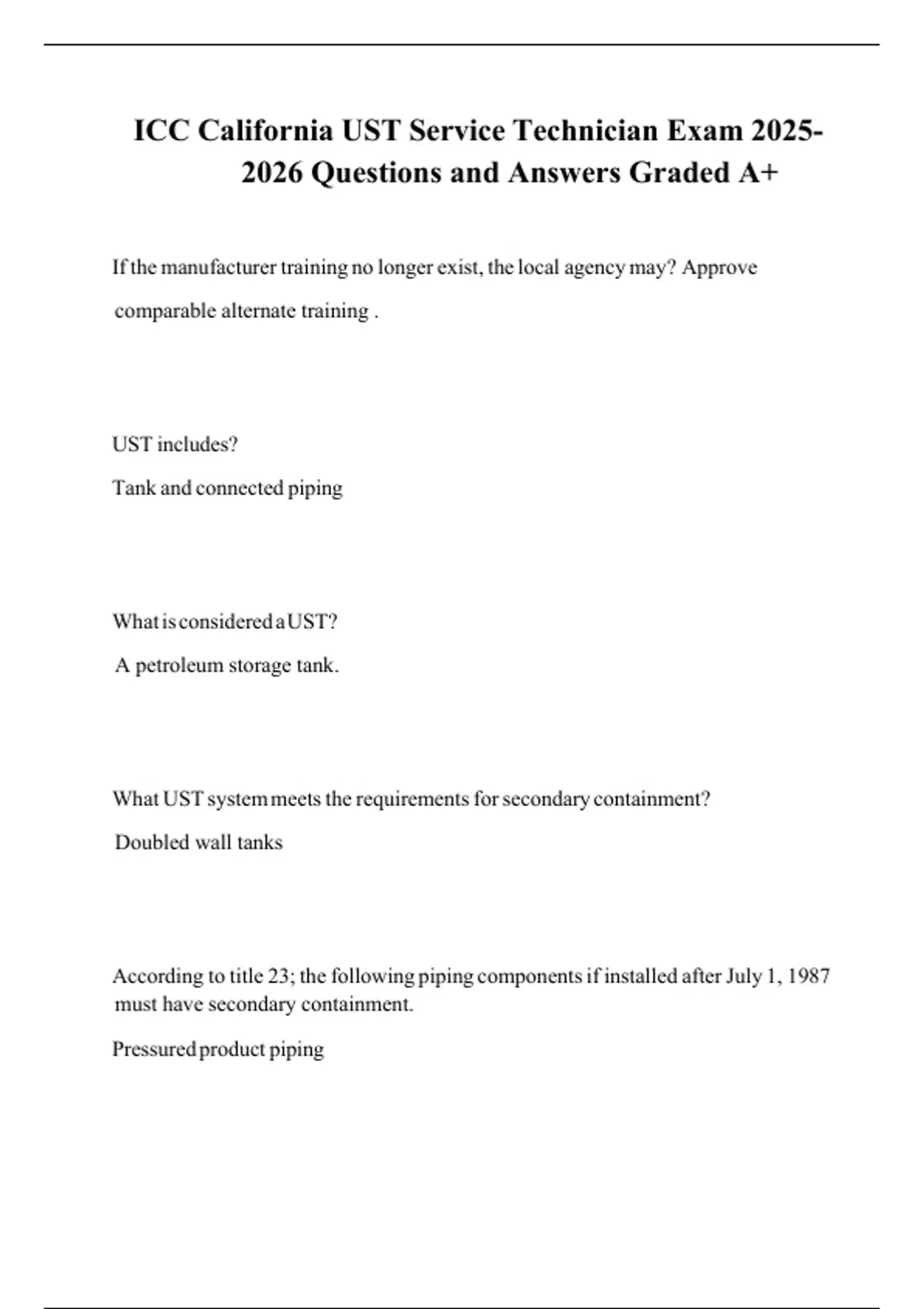 ICC California UST Service Technician Exam 2025-2026 Questions and Answers Graded A+

If the manufacturer training no longer exist, the local agency may? Approve comparable alternate training .

UST includes?

Tank and connected piping

What is considered a UST?

A petroleum storage tank.

What UST system meets the requirements for secondary containment?

Doubled wall tanks

According to title 23; the following piping components if installed after July 1, 1987 must have secondary containment.

Pressured product piping